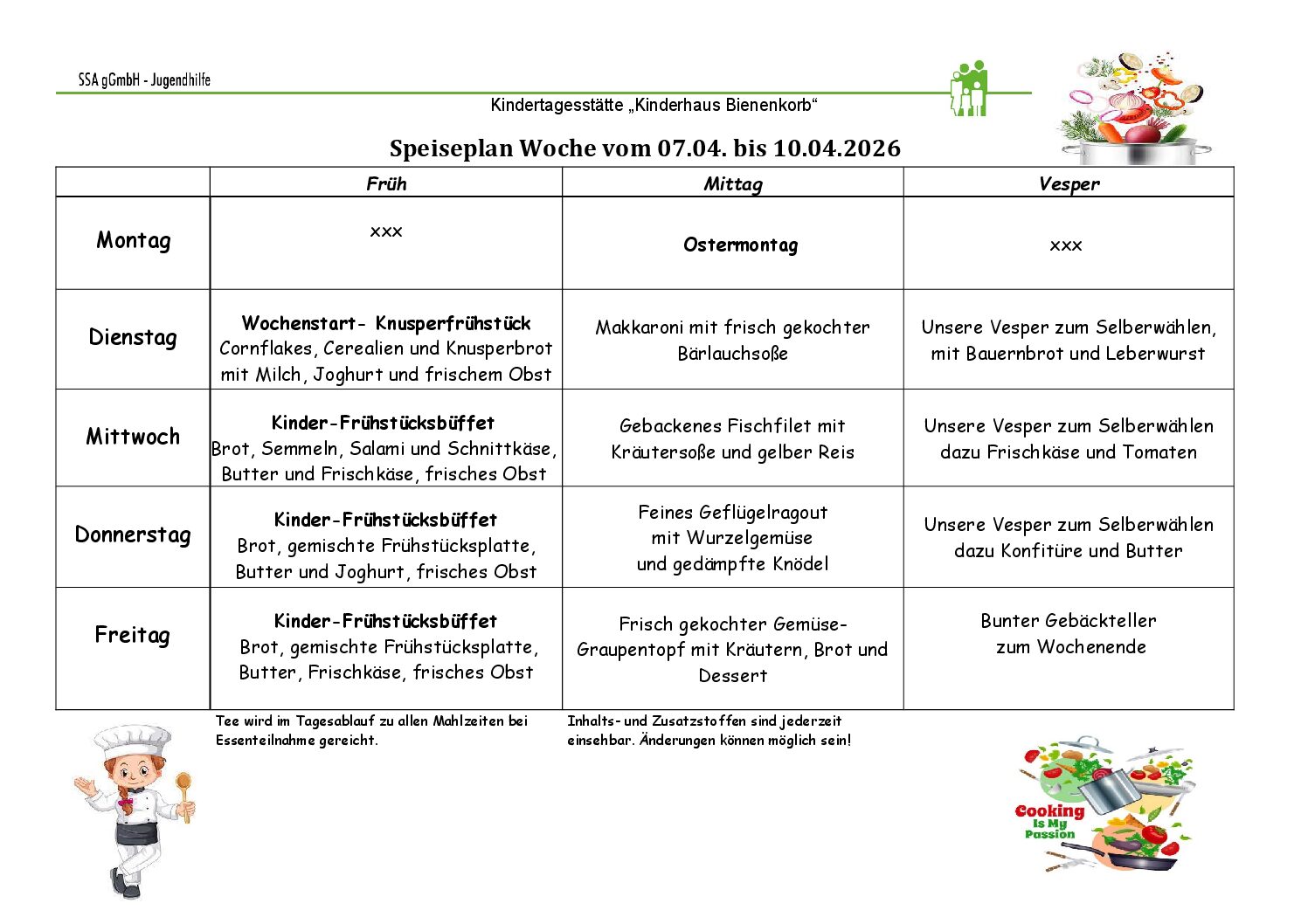 SSA gGmbH - Jugendhilfe

Kindertagesstätte „Kinderhaus Bienenkorb“

Speiseplan Woche vom 07.04. bis 10.04.2026

| | Früh | Mittag | Vesper |
|---|---|---|---|
| Montag | xxx | Ostermontag | xxx |
| Dienstag | Wochenstart- Knusperfrühstück Cornflakes, Cerealien und Knusperbrot mit Milch, Joghurt und frischem Obst | Makkaroni mit frisch gekochter Bärlauchsoße | Unsere Vesper zum Selberwählen, mit Bauernbrot und Leberwurst |
| Mittwoch | Kinder-Frühstücksbüffet Brot, Semmeln, Salami und Schnittkäse, Butter und Frischkäse, frisches Obst | Gebackenes Fischfilet mit Kräutersoße und gelber Reis | Unsere Vesper zum Selberwählen dazu Frischkäse und Tomaten |
| Donnerstag | Kinder-Frühstücksbüffet Brot, gemischte Frühstücksplatte, Butter und Joghurt, frisches Obst | Feines Geflügelragout mit Wurzelgemüse und gedämpfte Knödel | Unsere Vesper zum Selberwählen dazu Konfitüre und Butter |
| Freitag | Kinder-Frühstücksbüffet Brot, gemischte Frühstücksplatte, Butter, Frischkäse, frisches Obst | Frisch gekochter Gemüse-Graupentopf mit Kräutern, Brot und Dessert | Bunter Gebäckteller zum Wochenende |

Tee wird im Tagesablauf zu allen Mahlzeiten bei Essenteilnahme gereicht.

Inhalts- und Zusatzstoffen sind jederzeit einsehbar. Änderungen können möglich sein!

Cooking Is My Passion